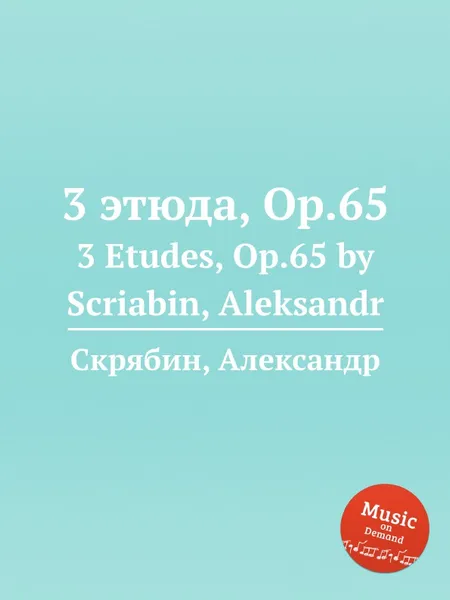 3 этюда, Op.65
3 Etudes, Op.65 by Scriabin, Aleksandr

Скрябин, Александр

Music on Demand